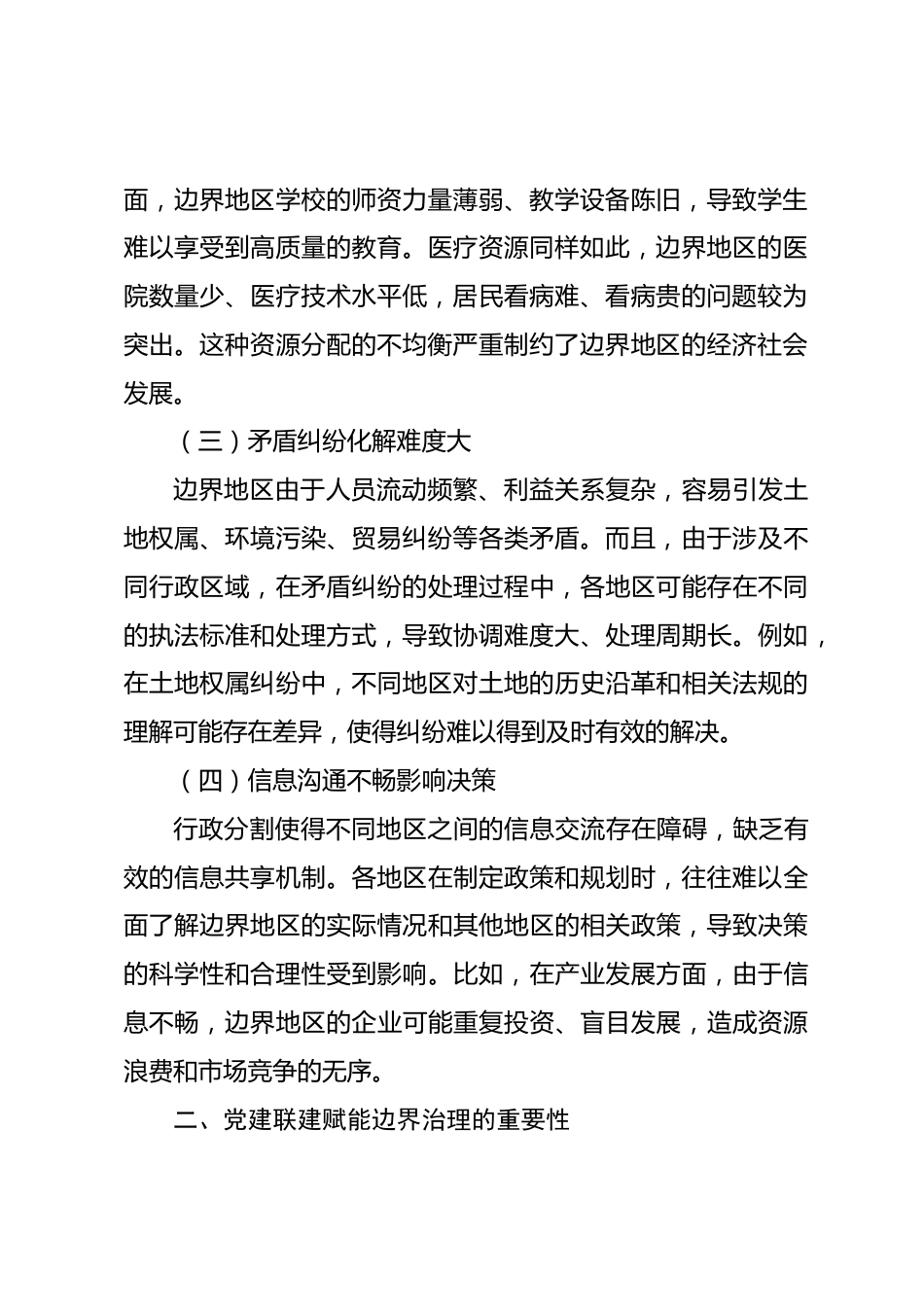 面，边界地区学校的师资力量薄弱、教学设备陈旧，导致学生难以享受到高质量的教育。医疗资源同样如此，边界地区的医院数量少、医疗技术水平低，居民看病难、看病贵的问题较为突出。这种资源分配的不均衡严重制约了边界地区的经济社会发展。

（三）矛盾纠纷化解难度大

边界地区由于人员流动频繁、利益关系复杂，容易引发土地权属、环境污染、贸易纠纷等各类矛盾。而且，由于涉及不同行政区域，在矛盾纠纷的处理过程中，各地区可能存在不同的执法标准和处理方式，导致协调难度大、处理周期长。例如，在土地权属纠纷中，不同地区对土地的历史沿革和相关法规的理解可能存在差异，使得纠纷难以得到及时有效的解决。

（四）信息沟通不畅影响决策

行政分割使得不同地区之间的信息交流存在障碍，缺乏有效的信息共享机制。各地区在制定政策和规划时，往往难以全面了解边界地区的实际情况和其他地区的相关政策，导致决策的科学性和合理性受到影响。比如，在产业发展方面，由于信息不畅，边界地区的企业可能重复投资、盲目发展，造成资源浪费和市场竞争的无序。

二、党建联建赋能边界治理的重要性